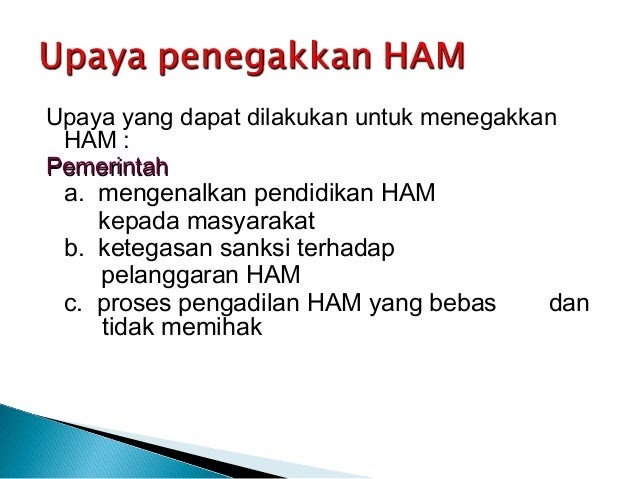 Upaya penegakkan HAM

Upaya yang dapat dilakukan untuk menegakkan HAM :

Pemerintah

a. mengenalkan pendidikan HAM kepada masyarakat

b. ketegasan sanksi terhadap pelanggaran HAM

c. proses pengadilan HAM yang bebas dan tidak memihak